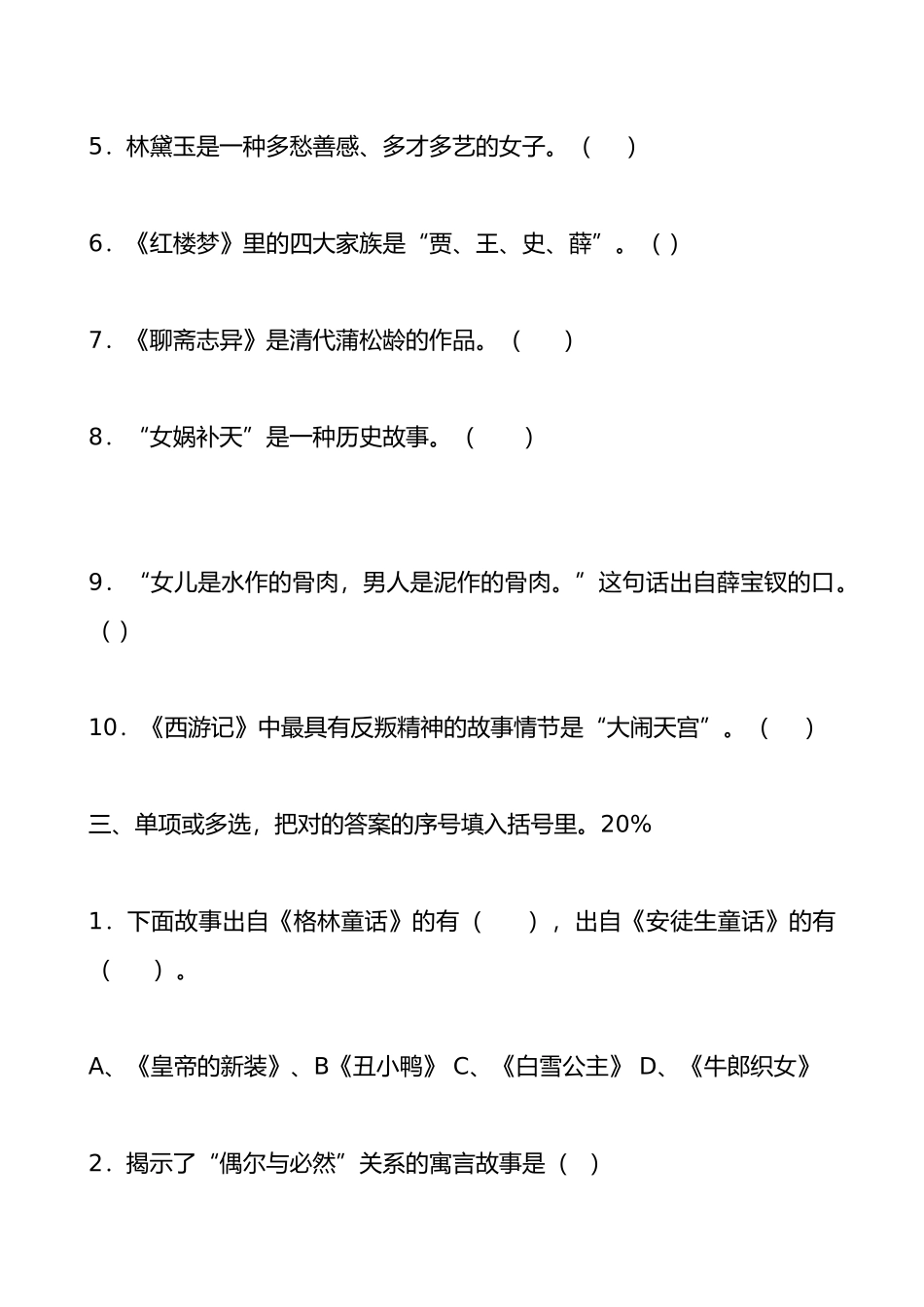 5．林黛玉是一种多愁善感、多才多艺的女子。（ ）

6．《红楼梦》里的四大家族是“贾、王、史、薛”。（ ）

7．《聊斋志异》是清代蒲松龄的作品。（ ）

8．“女娲补天”是一种历史故事。（ ）

9．“女儿是水作的骨肉，男人是泥作的骨肉。”这句话出自薛宝钗的口。（ ）

10．《西游记》中最具有反叛精神的故事情节是“大闹天宫”。（ ）

三、单项或多选，把对的答案的序号填入括号里。20%

1．下面故事出自《格林童话》的有（ ），出自《安徒生童话》的有（ ）。

A、《皇帝的新装》、B《丑小鸭》 C、《白雪公主》 D、《牛郎织女》

2．揭示了“偶尔与必然”关系的寓言故事是（ ）